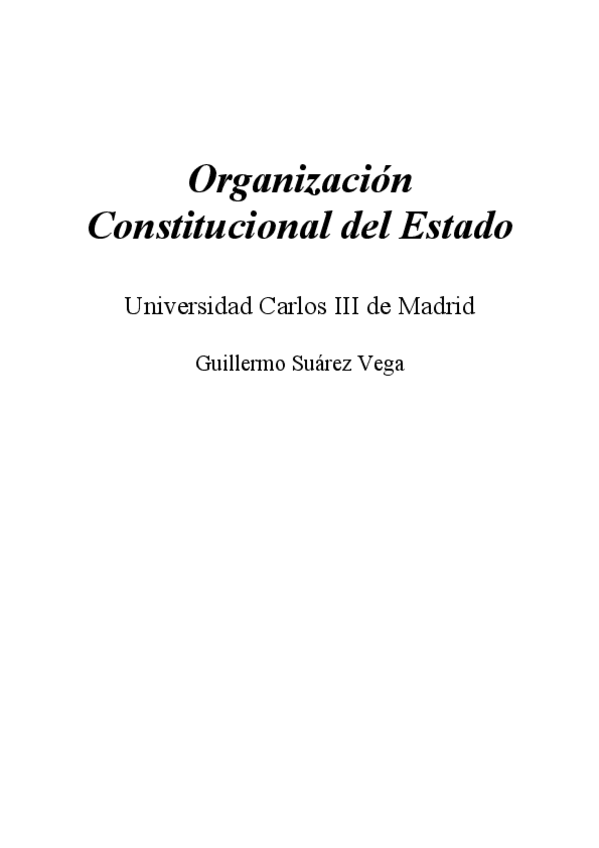 Organización
Constitucional del Estado

Universidad Carlos III de Madrid

Guillermo Suárez Vega